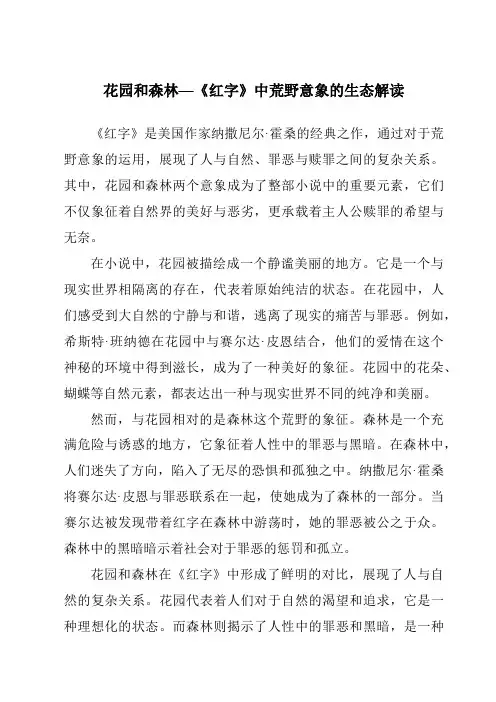 花园和森林—《红字》中荒野意象的生态解读

《红字》是美国作家纳撒尼尔·霍桑的经典之作，通过对于荒野意象的运用，展现了人与自然、罪恶与赎罪之间的复杂关系。其中，花园和森林两个意象成为了整部小说中的重要元素，它们不仅象征着自然界的美好与恶劣，更承载着主人公赎罪的希望与无奈。

在小说中，花园被描绘成一个静谧美丽的地方。它是一个与现实世界相隔离的存在，代表着原始纯洁的状态。在花园中，人们感受到大自然的宁静与和谐，逃离了现实的痛苦与罪恶。例如，希斯特·班纳德在花园中与赛尔达·皮恩结合，他们的爱情在这个神秘的环境中得到滋长，成为了一种美好的象征。花园中的花朵、蝴蝶等自然元素，都表达出一种与现实世界不同的纯净和美丽。

然而，与花园相对的是森林这个荒野的象征。森林是一个充满危险与诱惑的地方，它象征着人性中的罪恶与黑暗。在森林中，人们迷失了方向，陷入了无尽的恐惧和孤独之中。纳撒尼尔·霍桑将赛尔达·皮恩与罪恶联系在一起，使她成为了森林的一部分。当赛尔达被发现带着红字在森林中游荡时，她的罪恶被公之于众。森林中的黑暗暗示着社会对于罪恶的惩罚和孤立。

花园和森林在《红字》中形成了鲜明的对比，展现了人与自然的复杂关系。花园代表着人们对于自然的渴望和追求，它是一种理想化的状态。而森林则揭示了人性中的罪恶和黑暗，是一种